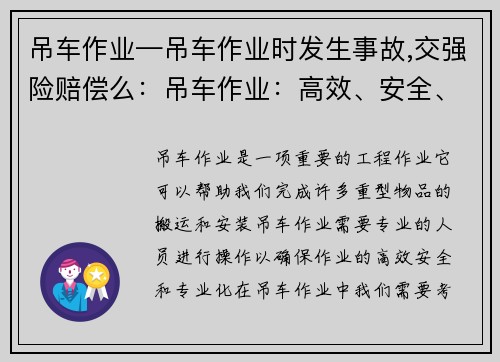 吊车作业—吊车作业时发生事故,交强险赔偿么：吊车作业：高效、安全、

吊车作业是一项重要的工程作业它可以帮助我们完成许多重型物品的搬运和安装吊车作业需要专业的人员进行操作以确保作业的高效安全和专业化在吊车作业中我们需要考